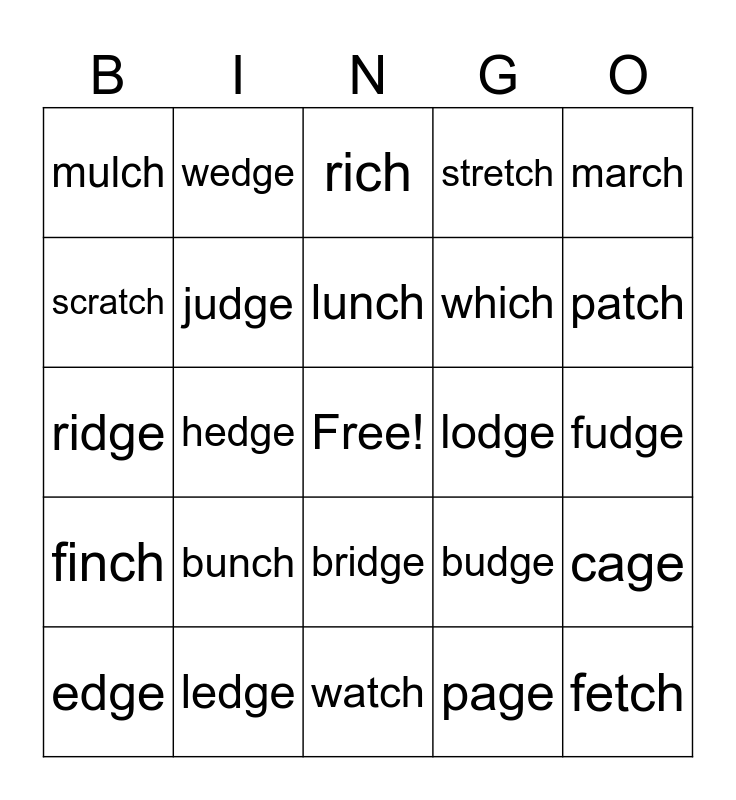 | B | I | N | G | O |
|---|---|---|---|---|
| mulch | wedge | rich | stretch | march |
| scratch | judge | lunch | which | patch |
| ridge | hedge | Free! | lodge | fudge |
| finch | bunch | bridge | budge | cage |
| edge | ledge | watch | page | fetch |